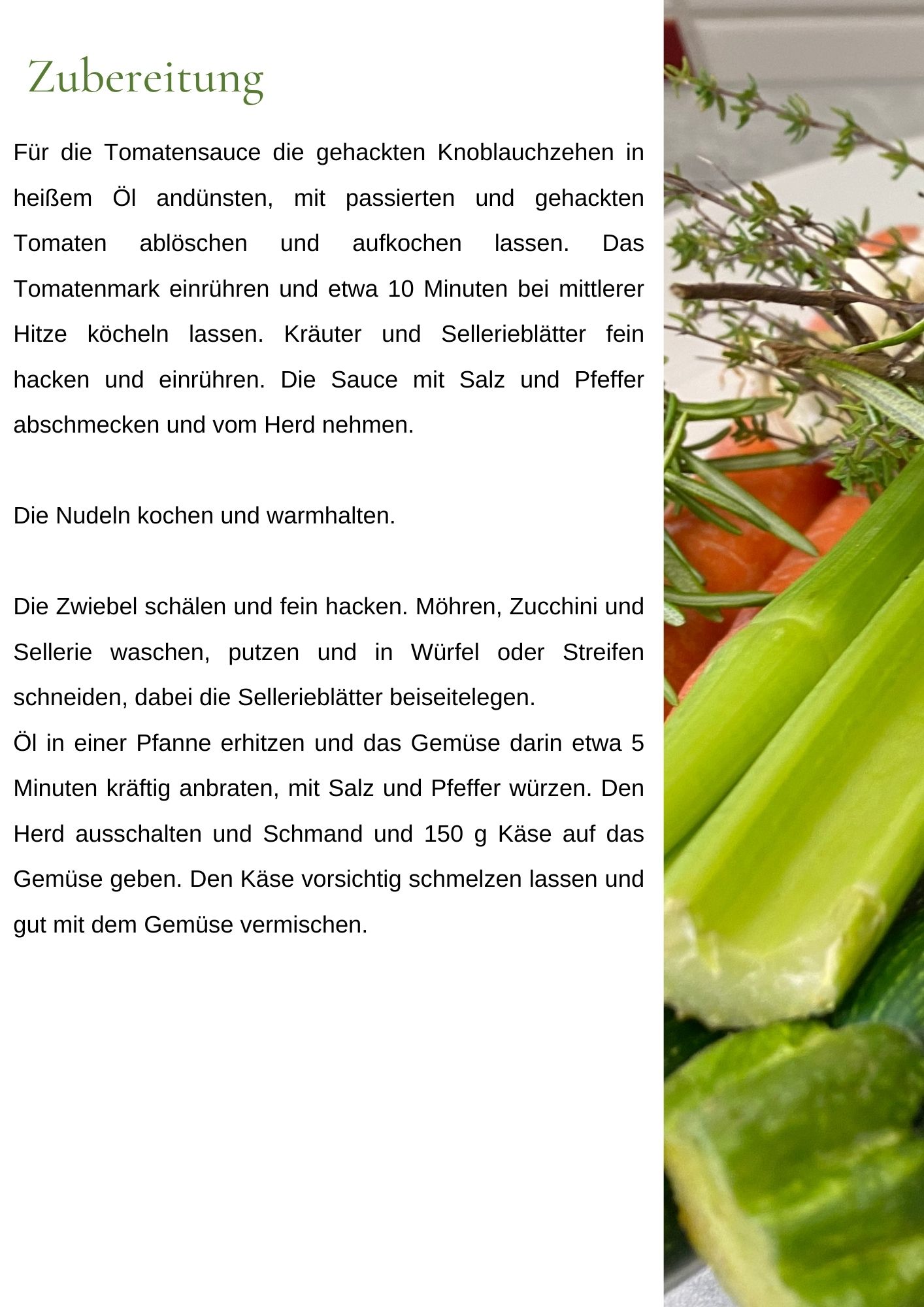 Zubereitung

Für die Tomatensauce die gehackten Knoblauchzehen in heißem Öl andünsten, mit passierten und gehackten Tomaten ablöschen und aufkochen lassen. Das Tomatenmark einrühren und etwa 10 Minuten bei mittlerer Hitze köcheln lassen. Kräuter und Sellerieblätter fein hacken und einrühren. Die Sauce mit Salz und Pfeffer abschmecken und vom Herd nehmen.

Die Nudeln kochen und warmhalten.

Die Zwiebel schälen und fein hacken. Möhren, Zucchini und Sellerie waschen, putzen und in Würfel oder Streifen schneiden, dabei die Sellerieblätter beiseitelegen.
Öl in einer Pfanne erhitzen und das Gemüse darin etwa 5 Minuten kräftig anbraten, mit Salz und Pfeffer würzen. Den Herd ausschalten und Schmand und 150 g Käse auf das Gemüse geben. Den Käse vorsichtig schmelzen lassen und gut mit dem Gemüse vermischen.